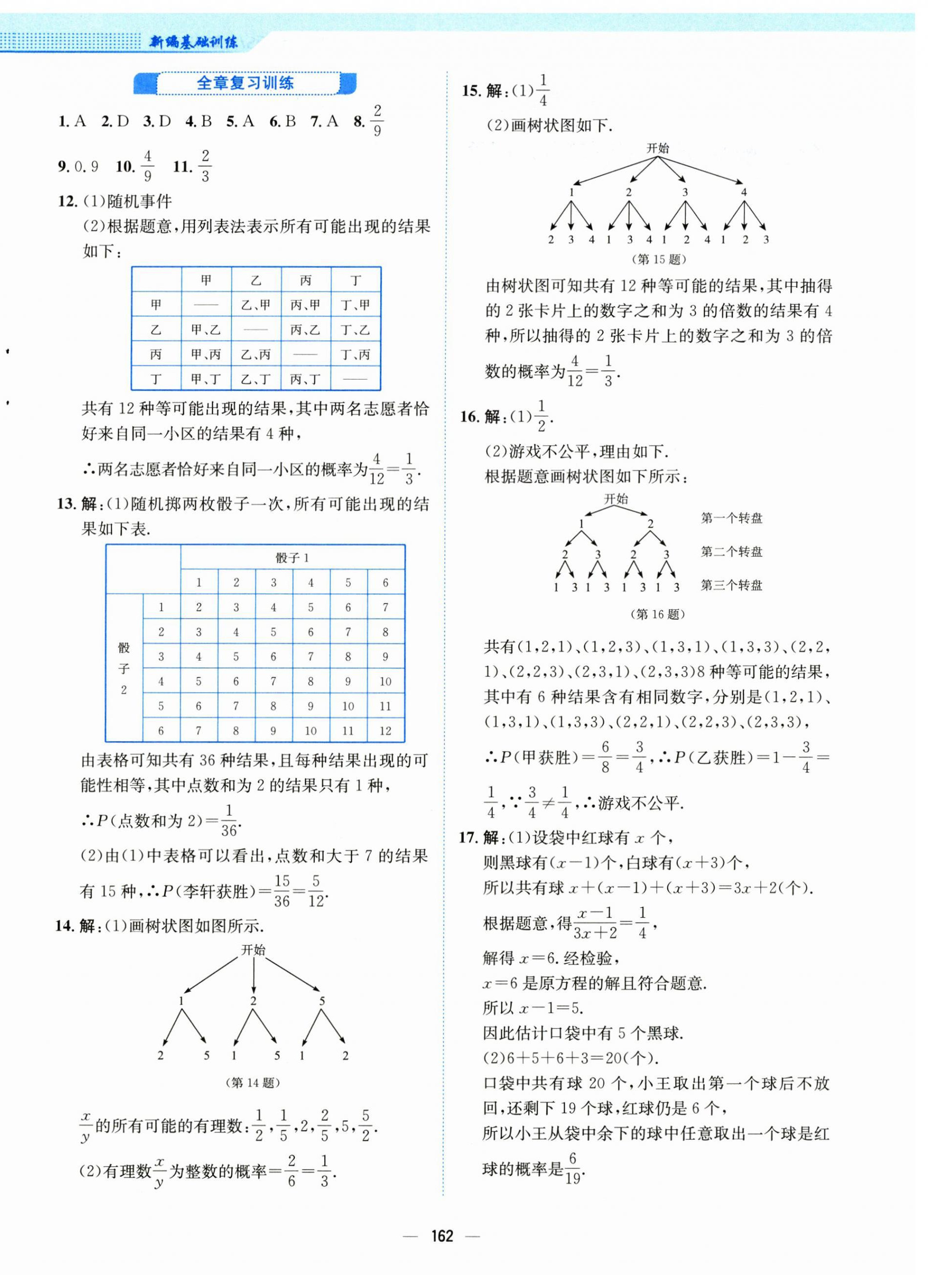 新编基础训练

全章复习训练

1. A 2. D 3. D 4. B 5. A 6. B 7. A 8. $\frac{2}{9}$

9. 0.9 10. $\frac{4}{9}$ 11. $\frac{2}{3}$

12. (1)随机事件

(2)根据题意,用列表法表示所有可能出现的结果如下:

| | 甲 | 乙 | 丙 | 丁 |
|---|---|---|---|---|
| 甲 | —— | 乙、甲 | 丙、甲 | 丁、甲 |
| 乙 | 甲、乙 | —— | 丙、乙 | 丁、乙 |
| 丙 | 甲、丙 | 乙、丙 | —— | 丁、丙 |
| 丁 | 甲、丁 | 乙、丁 | 丙、丁 | —— |

共有 12 种等可能出现的结果,其中两名志愿者恰好来自同一小区的结果有 4 种,

∴两名志愿者恰好来自同一小区的概率为$\frac{4}{12}=\frac{1}{3}$.

13. 解:(1)随机掷两枚骰子一次,所有可能出现的结果如下表.

| | | 骰子 1 | | | | | |
|---|---|---|---|---|---|---|---|
| | | 1 | 2 | 3 | 4 | 5 | 6 |
| 骰子2 | 1 | 2 | 3 | 4 | 5 | 6 | 7 |
| | 2 | 3 | 4 | 5 | 6 | 7 | 8 |
| | 3 | 4 | 5 | 6 | 7 | 8 | 9 |
| | 4 | 5 | 6 | 7 | 8 | 9 | 10 |
| | 5 | 6 | 7 | 8 | 9 | 10 | 11 |
| | 6 | 7 | 8 | 9 | 10 | 11 | 12 |

由表格可知共有 36 种结果,且每种结果出现的可能性相等,其中点数和为 2 的结果只有 1 种,

∴$P$(点数和为 2)$=\frac{1}{36}$.

(2)由(1)中表格可以看出,点数和大于 7 的结果有 15 种,∴$P$(李轩获胜)$=\frac{15}{36}=\frac{5}{12}$.

14. 解:(1)画树状图如图所示.

开始
1 2 5
2 5 1 5 1 2
(第 14 题)

$\frac{x}{y}$的所有可能的有理数:$\frac{1}{2}$,$\frac{1}{5}$,2,$\frac{2}{5}$,5,$\frac{5}{2}$.

(2)有理数$\frac{x}{y}$为整数的概率$=\frac{2}{6}=\frac{1}{3}$.

15. 解:(1)$\frac{1}{4}$

(2)画树状图如下.

开始
1 2 3 4
2 3 4 1 3 4 1 2 4 1 2 3
(第 15 题)

由树状图可知共有 12 种等可能的结果,其中抽得的 2 张卡片上的数字之和为 3 的倍数的结果有 4 种,所以抽得的 2 张卡片上的数字之和为 3 的倍数的概率为$\frac{4}{12}=\frac{1}{3}$.

16. 解:(1)$\frac{1}{2}$.

(2)游戏不公平,理由如下.

根据题意画树状图如下所示:

开始
1 2 第一个转盘
2 3 2 3 第二个转盘
1 3 1 3 1 3 1 3 第三个转盘
(第 16 题)

共有(1,2,1)、(1,2,3)、(1,3,1)、(1,3,3)、(2,2,1)、(2,2,3)、(2,3,1)、(2,3,3)8 种等可能的结果,其中有 6 种结果含有相同数字,分别是(1,2,1)、(1,3,1)、(1,3,3)、(2,2,1)、(2,2,3)、(2,3,3),

∴$P$(甲获胜)$=\frac{6}{8}=\frac{3}{4}$,∴$P$(乙获胜)$=1-\frac{3}{4}=\frac{1}{4}$,∵$\frac{3}{4}\neq\frac{1}{4}$,∴游戏不公平.

17. 解:(1)设袋中红球有 $x$ 个,

则黑球有$(x-1)$个,白球有$(x+3)$个,

所以共有球 $x+(x-1)+(x+3)=3x+2$(个).

根据题意,得$\frac{x-1}{3x+2}=\frac{1}{4}$,

解得 $x=6$. 经检验,

$x=6$ 是原方程的解且符合题意.

所以 $x-1=5$.

因此估计口袋中有 5 个黑球.

(2)$6+5+6+3=20$(个).

口袋中共有球 20 个,小王取出第一个球后不放回,还剩下 19 个球,红球仍是 6 个,

所以小王从袋中余下的球中任意取出一个球是红球的概率是$\frac{6}{19}$.

— 162 —